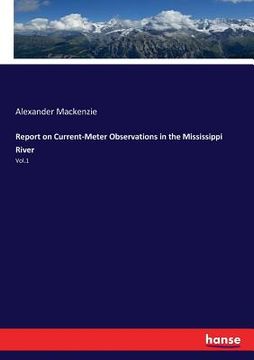 Alexander Mackenzie

Report on Current-Meter Observations in the Mississippi River

Vol.1

hanse